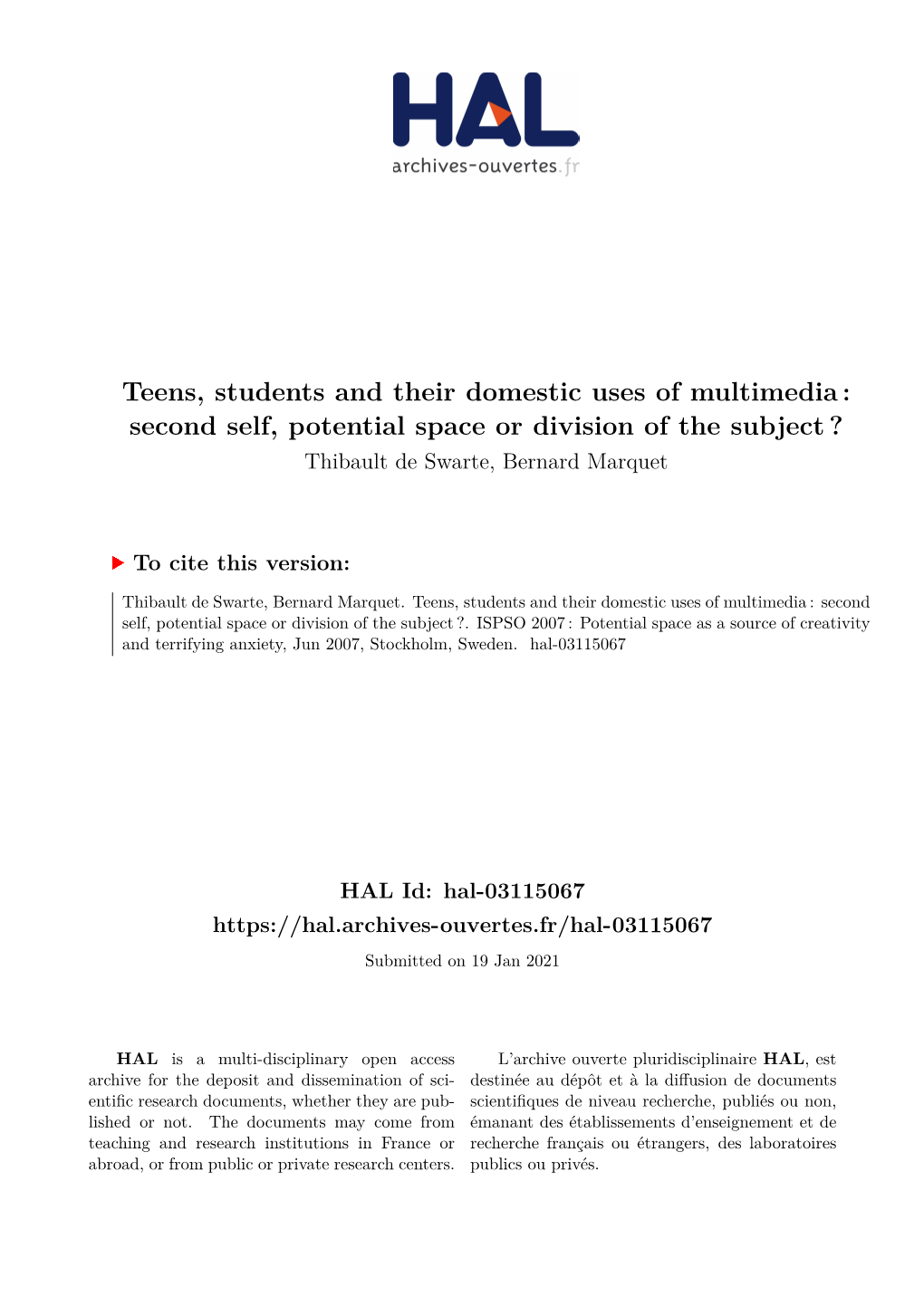 HAL
archives-ouvertes.fr

Teens, students and their domestic uses of multimedia : second self, potential space or division of the subject ?
Thibault de Swarte, Bernard Marquet

To cite this version:

Thibault de Swarte, Bernard Marquet. Teens, students and their domestic uses of multimedia : second self, potential space or division of the subject ?. ISPSO 2007 : Potential space as a source of creativity and terrifying anxiety, Jun 2007, Stockholm, Sweden. hal-03115067

HAL Id: hal-03115067
https://hal.archives-ouvertes.fr/hal-03115067
Submitted on 19 Jan 2021

HAL is a multi-disciplinary open access archive for the deposit and dissemination of scientific research documents, whether they are published or not. The documents may come from teaching and research institutions in France or abroad, or from public or private research centers.

L'archive ouverte pluridisciplinaire HAL, est destinée au dépôt et à la diffusion de documents scientifiques de niveau recherche, publiés ou non, émanant des établissements d'enseignement et de recherche français ou étrangers, des laboratoires publics ou privés.